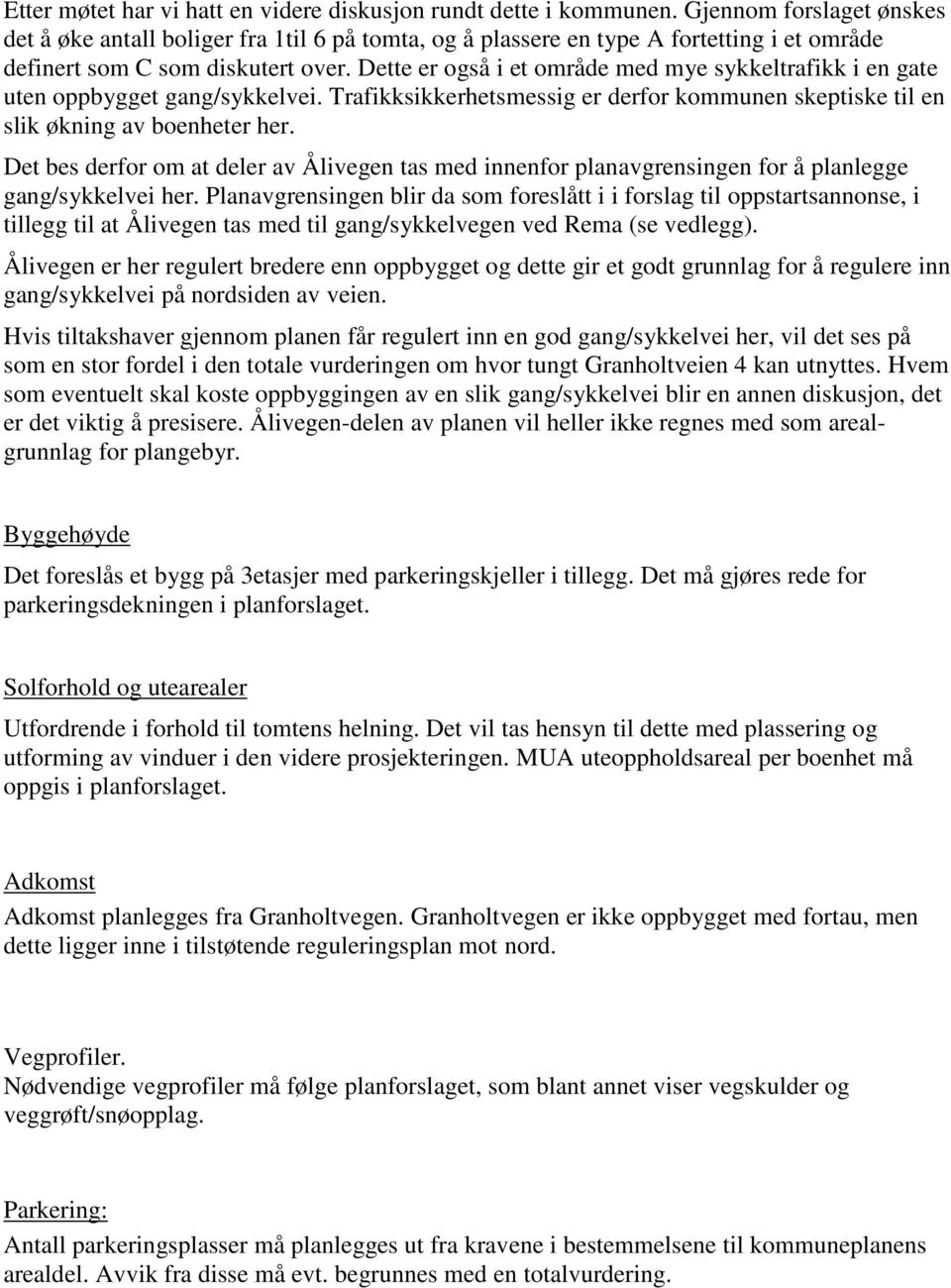 Etter møtet har vi hatt en videre diskusjon rundt dette i kommunen. Gjennom forslaget ønskes det å øke antall boliger fra 1til 6 på tomta, og å plassere en type A fortetting i et område definert som C som diskutert over. Dette er også i et område med mye sykkeltrafikk i en gate uten oppbygget gang/sykkelvei. Trafikksikkerhetsmessig er derfor kommunen skeptiske til en slik økning av boenheter her.

Det bes derfor om at deler av Ålivegen tas med innenfor planavgrensingen for å planlegge gang/sykkelvei her. Planavgrensingen blir da som foreslått i i forslag til oppstartsannonse, i tillegg til at Ålivegen tas med til gang/sykkelvegen ved Rema (se vedlegg).

Ålivegen er her regulert bredere enn oppbygget og dette gir et godt grunnlag for å regulere inn gang/sykkelvei på nordsiden av veien.

Hvis tiltakshaver gjennom planen får regulert inn en god gang/sykkelvei her, vil det ses på som en stor fordel i den totale vurderingen om hvor tungt Granholtveien 4 kan utnyttes. Hvem som eventuelt skal koste oppbyggingen av en slik gang/sykkelvei blir en annen diskusjon, det er det viktig å presisere. Ålivegen-delen av planen vil heller ikke regnes med som arealgrunnlag for plangebyr.

Byggehøyde

Det foreslås et bygg på 3etasjer med parkeringskjeller i tillegg. Det må gjøres rede for parkeringsdekningen i planforslaget.

Solforhold og utearealer

Utfordrende i forhold til tomtens helning. Det vil tas hensyn til dette med plassering og utforming av vinduer i den videre prosjekteringen. MUA uteoppholdsareal per boenhet må oppgis i planforslaget.

Adkomst

Adkomst planlegges fra Granholtvegen. Granholtvegen er ikke oppbygget med fortau, men dette ligger inne i tilstøtende reguleringsplan mot nord.

Vegprofiler.
Nødvendige vegprofiler må følge planforslaget, som blant annet viser vegskulder og veggrøft/snøopplag.

Parkering:

Antall parkeringsplasser må planlegges ut fra kravene i bestemmelsene til kommuneplanens arealdel. Avvik fra disse må evt. begrunnes med en totalvurdering.